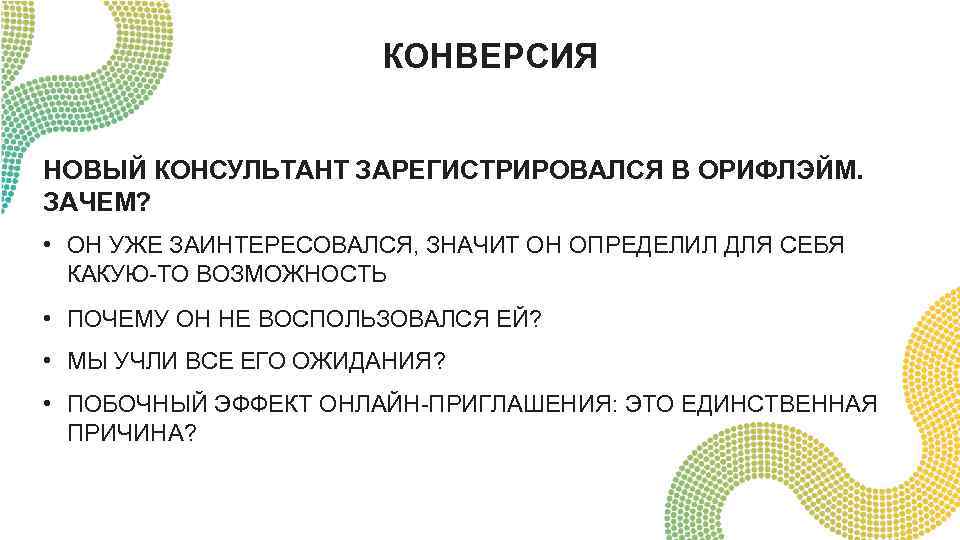 КОНВЕРСИЯ

НОВЫЙ КОНСУЛЬТАНТ ЗАРЕГИСТРИРОВАЛСЯ В ОРИФЛЭЙМ. ЗАЧЕМ?

• ОН УЖЕ ЗАИНТЕРЕСОВАЛСЯ, ЗНАЧИТ ОН ОПРЕДЕЛИЛ ДЛЯ СЕБЯ КАКУЮ-ТО ВОЗМОЖНОСТЬ

• ПОЧЕМУ ОН НЕ ВОСПОЛЬЗОВАЛСЯ ЕЙ?

• МЫ УЧЛИ ВСЕ ЕГО ОЖИДАНИЯ?

• ПОБОЧНЫЙ ЭФФЕКТ ОНЛАЙН-ПРИГЛАШЕНИЯ: ЭТО ЕДИНСТВЕННАЯ ПРИЧИНА?